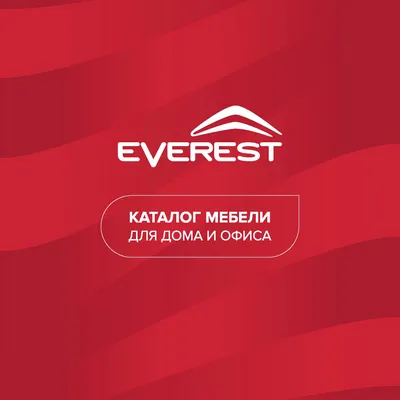 EVEREST

КАТАЛОГ МЕБЕЛИ
ДЛЯ ДОМА И ОФИСА